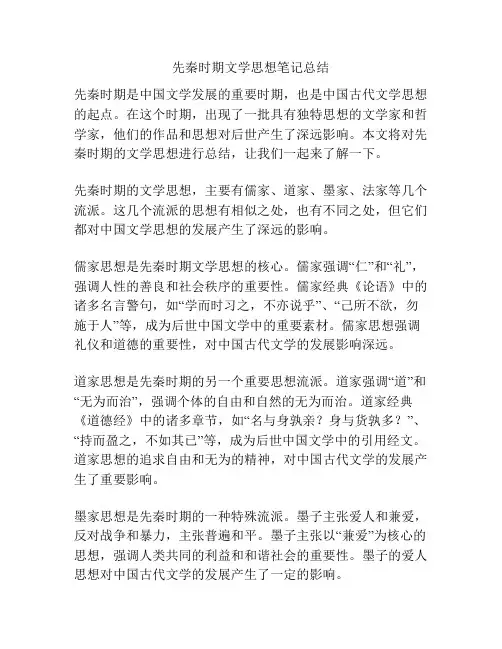 先秦时期文学思想笔记总结

先秦时期是中国文学发展的重要时期，也是中国古代文学思想的起点。在这个时期，出现了一批具有独特思想的文学家和哲学家，他们的作品和思想对后世产生了深远影响。本文将对先秦时期的文学思想进行总结，让我们一起来了解一下。

先秦时期的文学思想，主要有儒家、道家、墨家、法家等几个流派。这几个流派的思想有相似之处，也有不同之处，但它们都对中国文学思想的发展产生了深远的影响。

儒家思想是先秦时期文学思想的核心。儒家强调“仁”和“礼”，强调人性的善良和社会秩序的重要性。儒家经典《论语》中的诸多名言警句，如“学而时习之，不亦说乎”、“己所不欲，勿施于人”等，成为后世中国文学中的重要素材。儒家思想强调礼仪和道德的重要性，对中国古代文学的发展影响深远。

道家思想是先秦时期的另一个重要思想流派。道家强调“道”和“无为而治”，强调个体的自由和自然的无为而治。道家经典《道德经》中的诸多章节，如“名与身孰亲？身与货孰多？”、“持而盈之，不如其已”等，成为后世中国文学中的引用经文。道家思想的追求自由和无为的精神，对中国古代文学的发展产生了重要影响。

墨家思想是先秦时期的一种特殊流派。墨子主张爱人和兼爱，反对战争和暴力，主张普遍和平。墨子主张以“兼爱”为核心的思想，强调人类共同的利益和和谐社会的重要性。墨子的爱人思想对中国古代文学的发展产生了一定的影响。